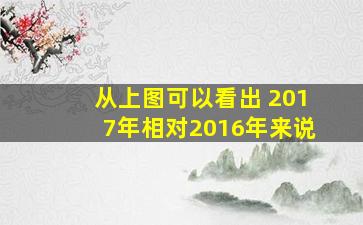 从上图可以看出 2017年相对2016年来说